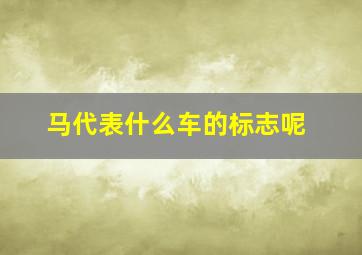 马代表什么车的标志呢